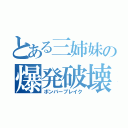 とある三姉妹の
爆発破壊
ボンバーブレイク